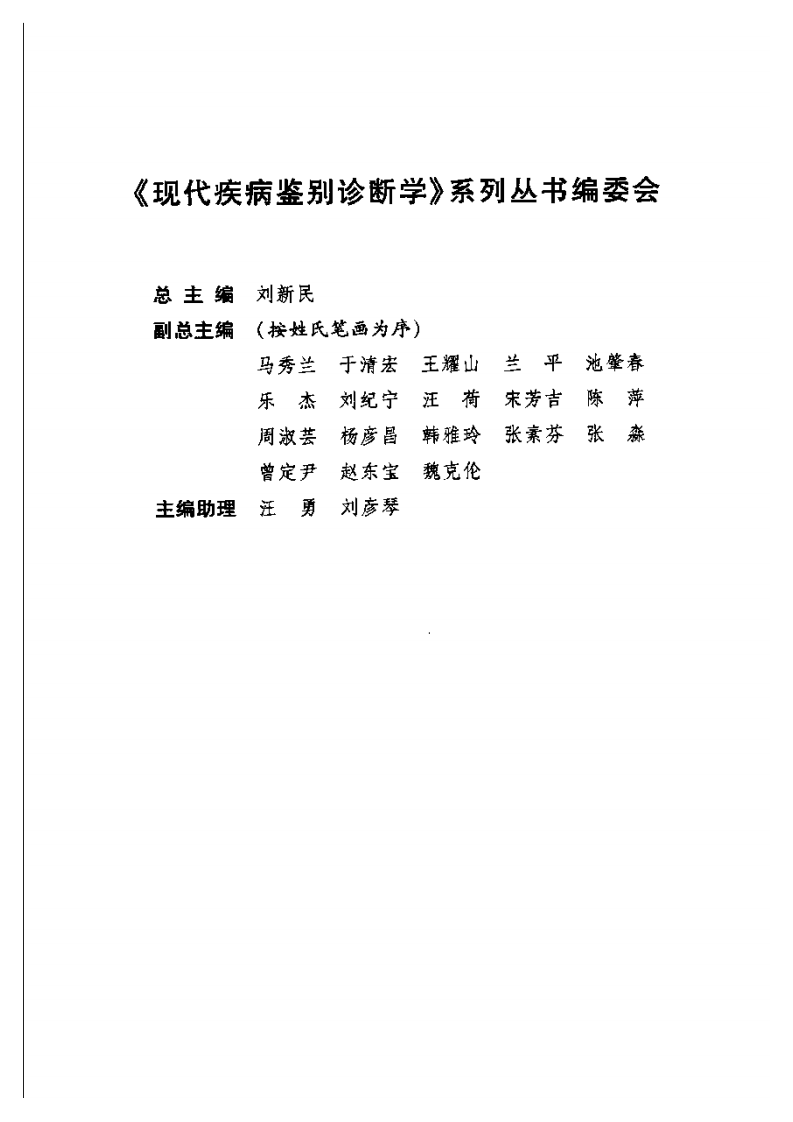 《现代疾病鉴别诊断学》系列丛书编委会

总 主 编　刘新民

副总主编　（按姓氏笔画为序）

马秀兰　于清宏　王耀山　兰　平　池肇春

乐　杰　刘纪宁　汪　荷　宋芳吉　陈　萍

周淑芸　杨彦昌　韩雅玲　张素芬　张　淼

曾定尹　赵东宝　魏克伦

主编助理　汪　勇　刘彦琴